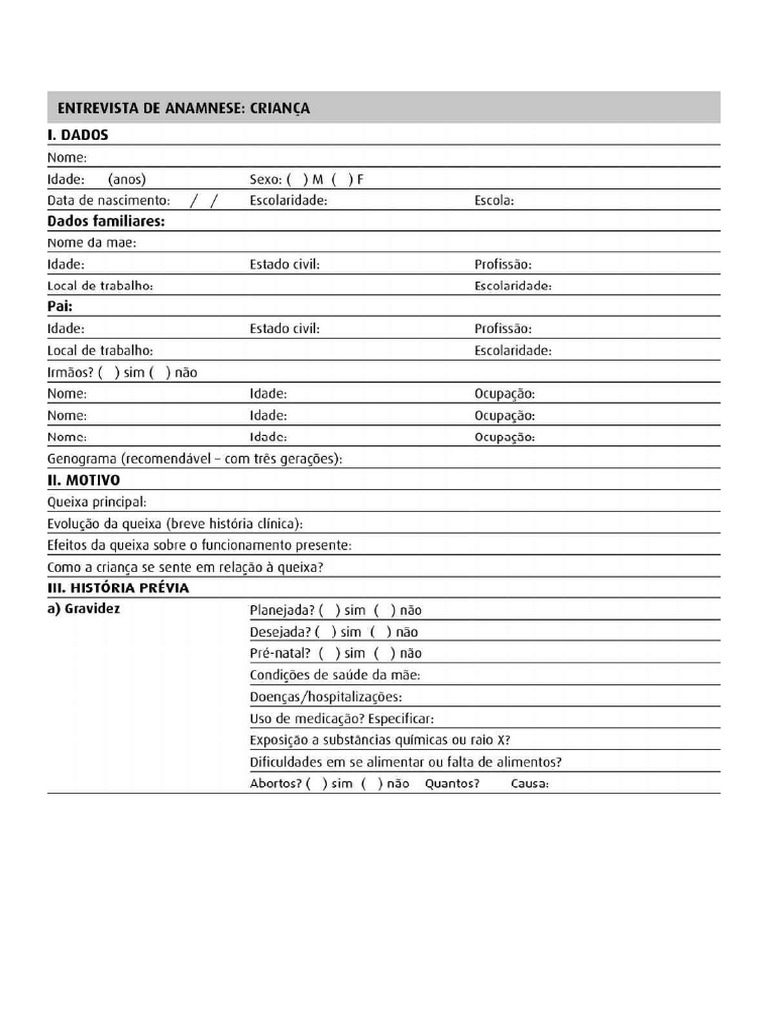 ENTREVISTA DE ANAMNESE: CRIANÇA

I. DADOS

Nome:

Idade: (anos) Sexo: ( ) M ( ) F

Data de nascimento: / / Escolaridade: Escola:

Dados familiares:

Nome da mae:

Idade: Estado civil: Profissão:

Local de trabalho: Escolaridade:

Pai:

Idade: Estado civil: Profissão:

Local de trabalho: Escolaridade:

Irmãos? ( ) sim ( ) não

Nome: Idade: Ocupação:

Nome: Idade: Ocupação:

Nome: Idade: Ocupação:

Genograma (recomendável – com três gerações):

II. MOTIVO

Queixa principal:

Evolução da queixa (breve história clínica):

Efeitos da queixa sobre o funcionamento presente:

Como a criança se sente em relação à queixa?

III. HISTÓRIA PRÉVIA

a) Gravidez

Planejada? ( ) sim ( ) não

Desejada? ( ) sim ( ) não

Pré-natal? ( ) sim ( ) não

Condições de saúde da mãe:

Doenças/hospitalizações:

Uso de medicação? Especificar:

Exposição a substâncias químicas ou raio X?

Dificuldades em se alimentar ou falta de alimentos?

Abortos? ( ) sim ( ) não Quantos? Causa: